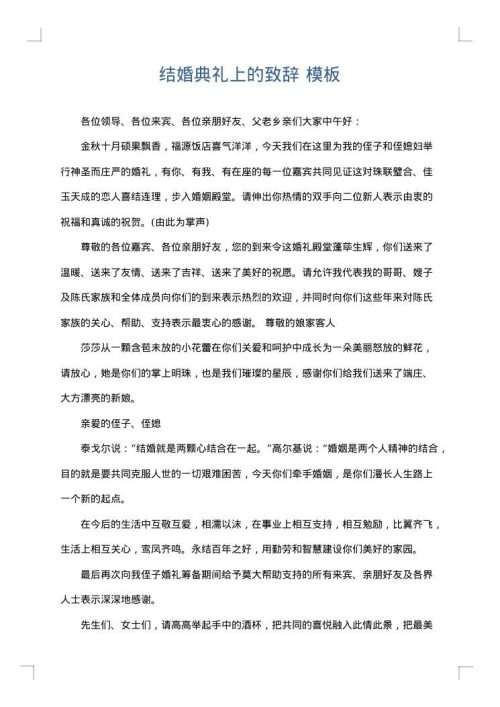 结婚典礼上的致辞 模板

各位领导、各位来宾、各位亲朋好友、父老乡亲们大家中午好：

金秋十月硕果飘香，福源饭店喜气洋洋，今天我们在这里为我的侄子和侄媳妇举行神圣而庄严的婚礼，有你、有我、有在座的每一位嘉宾共同见证这对珠联璧合、佳玉天成的恋人喜结连理，步入婚姻殿堂。请伸出你热情的双手向二位新人表示由衷的祝福和真诚的祝贺。(由此为掌声)

尊敬的各位嘉宾、各位亲朋好友，您的到来令这婚礼殿堂蓬荜生辉，你们送来了温暖、送来了友情、送来了吉祥、送来了美好的祝愿。请允许我代表我的哥哥、嫂子及陈氏家族和全体成员向你们的到来表示热烈的欢迎，并同时向你们这些年来对陈氏家族的关心、帮助、支持表示最衷心的感谢。 尊敬的娘家客人

莎莎从一颗含苞未放的小花蕾在你们关爱和呵护中成长为一朵美丽怒放的鲜花，请放心，她是你们的掌上明珠，也是我们璀璨的星辰，感谢你们给我们送来了端庄、大方漂亮的新娘。

亲爱的侄子、侄媳

泰戈尔说：“结婚就是两颗心结合在一起。”高尔基说：“婚姻是两个人精神的结合，目的就是要共同克服人世的一切艰难困苦，今天你们牵手婚姻，是你们漫长人生路上一个新的起点。

在今后的生活中互敬互爱，相濡以沫，在事业上相互支持，相互勉励，比翼齐飞，生活上相互关心，鸾凤齐鸣。永结百年之好，用勤劳和智慧建设你们美好的家园。

最后再次向我侄子婚礼筹备期间给予莫大帮助支持的所有来宾、亲朋好友及各界人士表示深深地感谢。

先生们、女士们，请高高举起手中的酒杯，把共同的喜悦融入此情此景，把最美